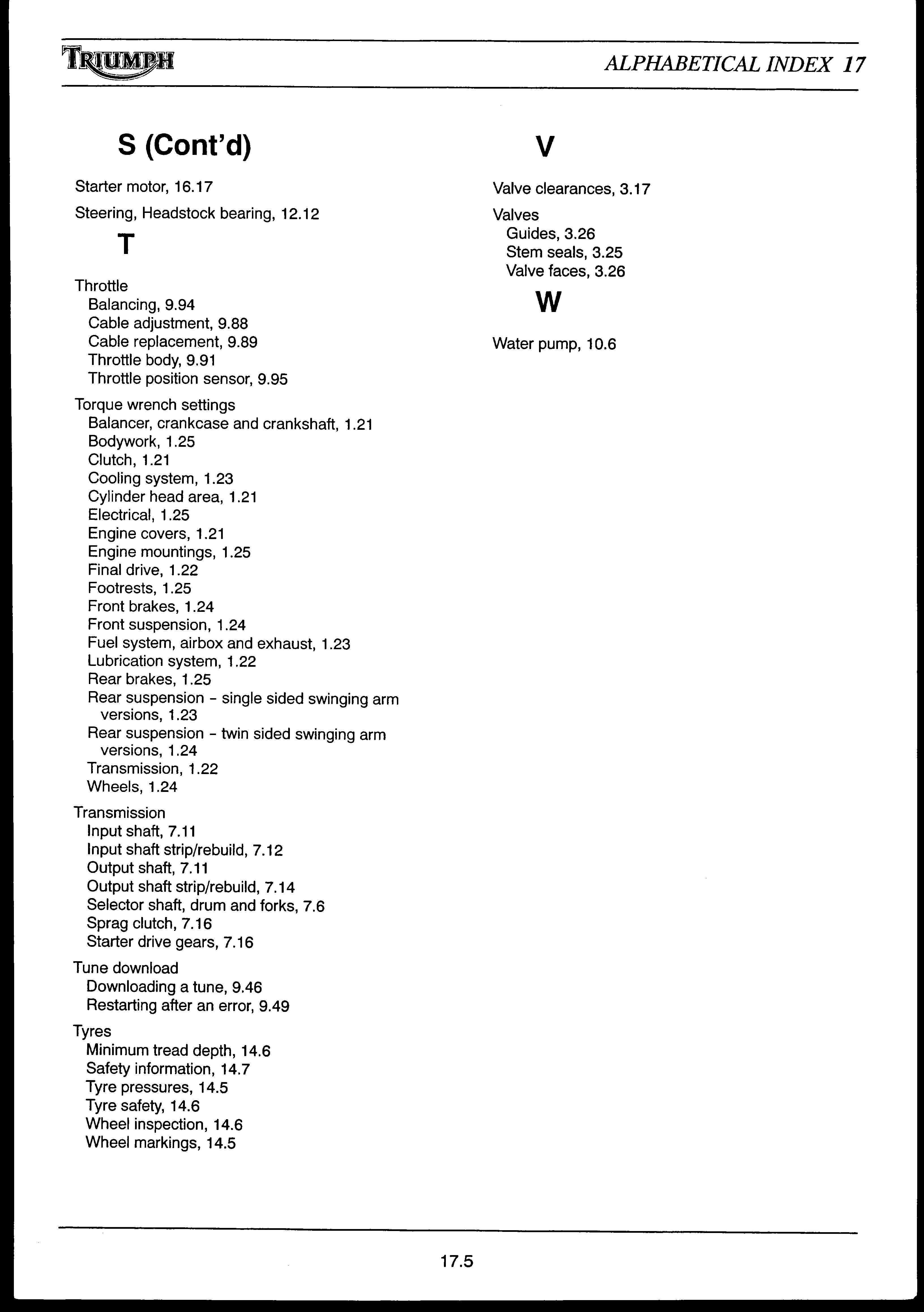 TRIUMPH

ALPHABETICAL INDEX 17

S (Cont'd)

Starter motor, 16.17

Steering, Headstock bearing, 12.12

T

Throttle
Balancing, 9.94
Cable adjustment, 9.88
Cable replacement, 9.89
Throttle body, 9.91
Throttle position sensor, 9.95

Torque wrench settings
Balancer, crankcase and crankshaft, 1.21
Bodywork, 1.25
Clutch, 1.21
Cooling system, 1.23
Cylinder head area, 1.21
Electrical, 1.25
Engine covers, 1.21
Engine mountings, 1.25
Final drive, 1.22
Footrests, 1.25
Front brakes, 1.24
Front suspension, 1.24
Fuel system, airbox and exhaust, 1.23
Lubrication system, 1.22
Rear brakes, 1.25
Rear suspension - single sided swinging arm versions, 1.23
Rear suspension - twin sided swinging arm versions, 1.24
Transmission, 1.22
Wheels, 1.24

Transmission
Input shaft, 7.11
Input shaft strip/rebuild, 7.12
Output shaft, 7.11
Output shaft strip/rebuild, 7.14
Selector shaft, drum and forks, 7.6
Sprag clutch, 7.16
Starter drive gears, 7.16

Tune download
Downloading a tune, 9.46
Restarting after an error, 9.49

Tyres
Minimum tread depth, 14.6
Safety information, 14.7
Tyre pressures, 14.5
Tyre safety, 14.6
Wheel inspection, 14.6
Wheel markings, 14.5

V

Valve clearances, 3.17

Valves
Guides, 3.26
Stem seals, 3.25
Valve faces, 3.26

W

Water pump, 10.6

17.5